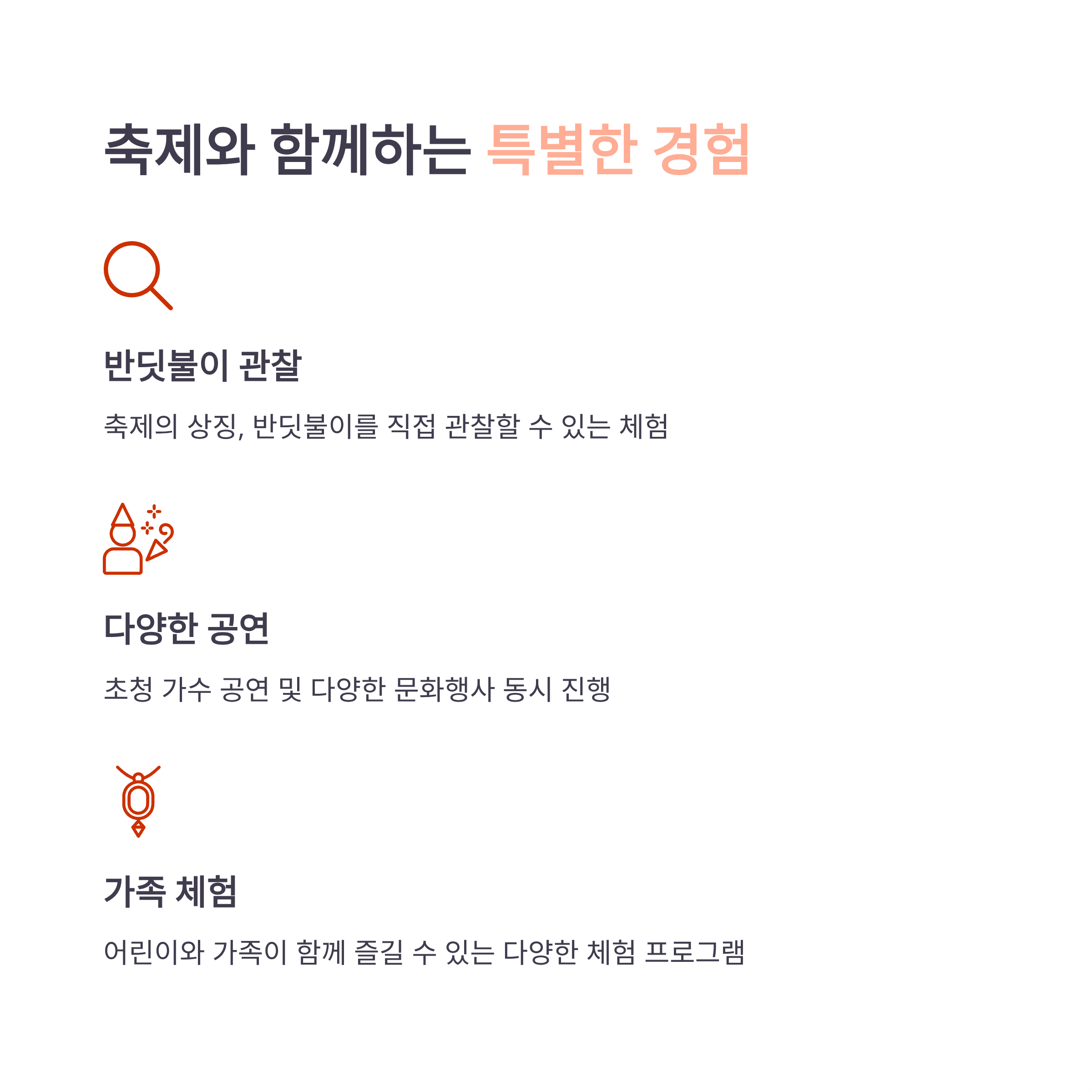 축제와 함께하는 특별한 경험

반딧불이 관찰

축제의 상징, 반딧불이를 직접 관찰할 수 있는 체험

다양한 공연

초청 가수 공연 및 다양한 문화행사 동시 진행

가족 체험

어린이와 가족이 함께 즐길 수 있는 다양한 체험 프로그램